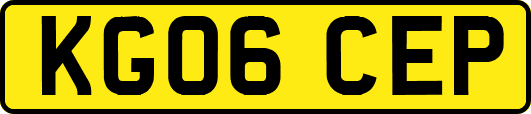 KG06 CEP